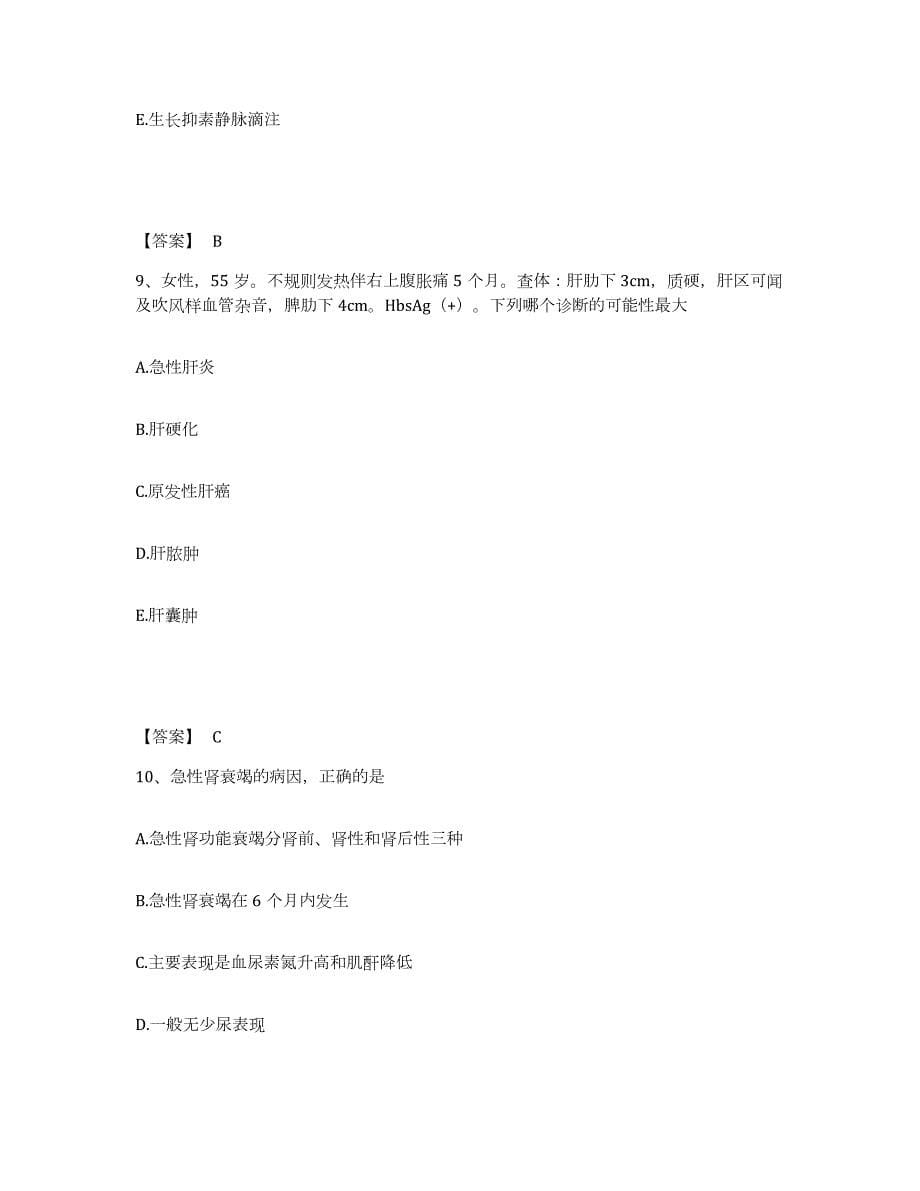 E.生长抑素静脉滴注

【答案】 B

9、女性，55 岁。不规则发热伴右上腹胀痛 5 个月。查体：肝肋下 3cm，质硬，肝区可闻及吹风样血管杂音，脾肋下 4cm。HbsAg（+）。下列哪个诊断的可能性最大

A.急性肝炎

B.肝硬化

C.原发性肝癌

D.肝脓肿

E.肝囊肿

【答案】 C

10、急性肾衰竭的病因，正确的是

A.急性肾功能衰竭分肾前、肾性和肾后性三种

B.急性肾衰竭在 6 个月内发生

C.主要表现是血尿素氮升高和肌酐降低

D.一般无少尿表现